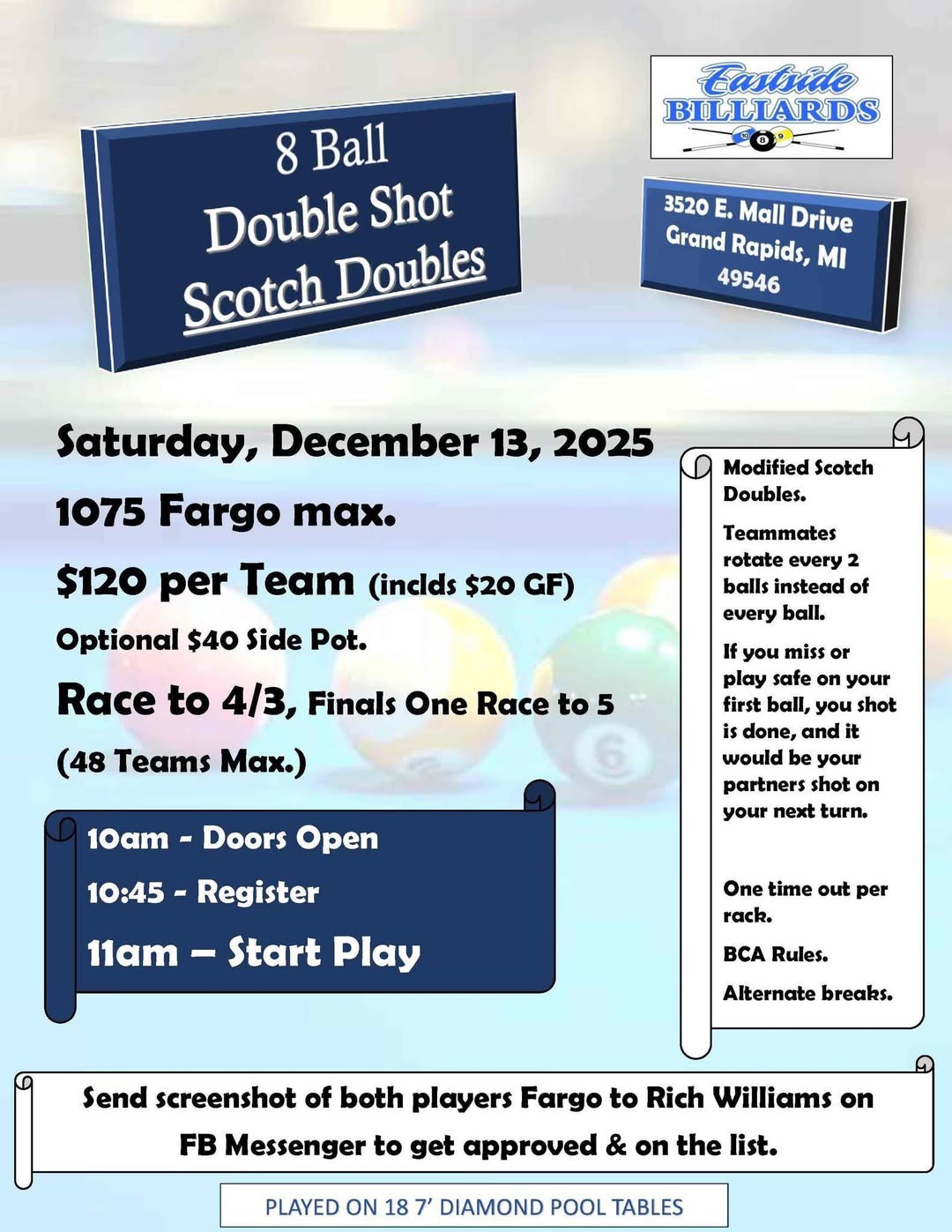 8 Ball
Double Shot
Scotch Doubles

Eastside
BILLIARDS

3520 E. Mall Drive
Grand Rapids, MI
49546

Saturday, December 13, 2025

1075 Fargo max.

$120 per Team (inclds $20 GF)

Optional $40 Side Pot.

Race to 4/3, Finals One Race to 5

(48 Teams Max.)

10am - Doors Open

10:45 - Register

11am – Start Play

Modified Scotch Doubles.

Teammates rotate every 2 balls instead of every ball.

If you miss or play safe on your first ball, you shot is done, and it would be your partners shot on your next turn.

One time out per rack.

BCA Rules.

Alternate breaks.

Send screenshot of both players Fargo to Rich Williams on FB Messenger to get approved & on the list.

PLAYED ON 18 7' DIAMOND POOL TABLES